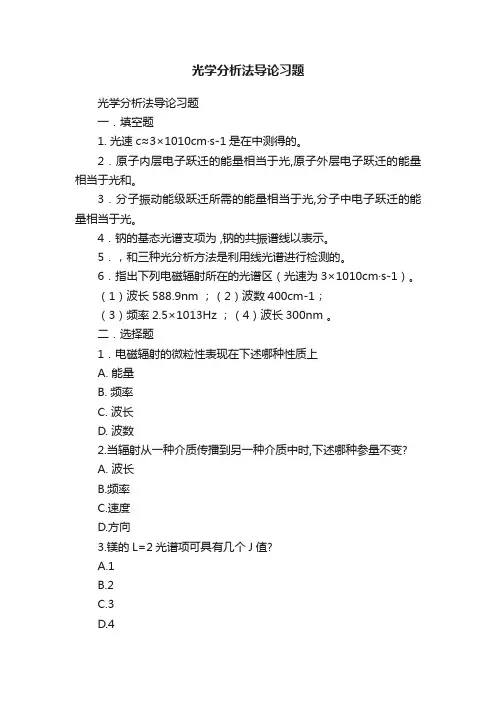 光学分析法导论习题

光学分析法导论习题

一．填空题

1. 光速 c≈3×1010cm·s-1 是在中测得的。

2．原子内层电子跃迁的能量相当于光,原子外层电子跃迁的能量相当于光和。

3．分子振动能级跃迁所需的能量相当于光,分子中电子跃迁的能量相当于光。

4．钠的基态光谱支项为 ,钠的共振谱线以表示。

5．，和三种光分析方法是利用线光谱进行检测的。

6．指出下列电磁辐射所在的光谱区（光速为 3×1010cm·s-1）。

（1）波长 588.9nm ；（2）波数 400cm-1；

（3）频率 2.5×1013Hz ；（4）波长 300nm 。

二．选择题

1．电磁辐射的微粒性表现在下述哪种性质上

A. 能量

B. 频率

C. 波长

D. 波数

2.当辐射从一种介质传播到另一种介质中时,下述哪种参量不变?

A. 波长

B.频率

C.速度

D.方向

3.镁的 L=2 光谱项可具有几个 J 值?

A.1

B.2

C.3

D.4